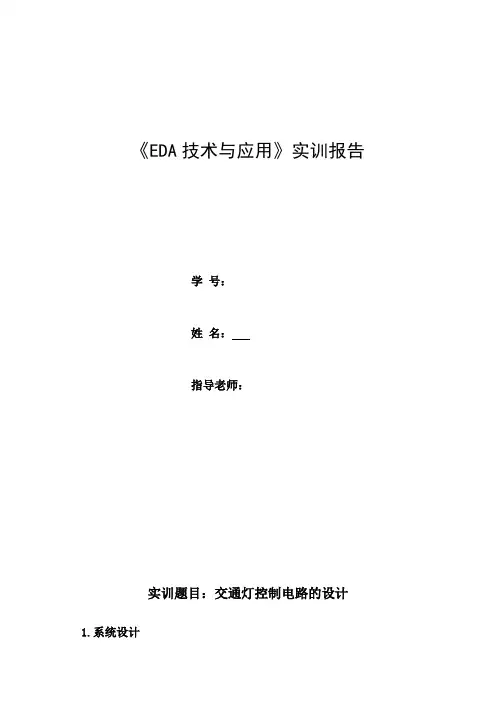 《EDA技术与应用》实训报告

学 号：

姓 名：____

指导老师：

实训题目：交通灯控制电路的设计

1.系统设计